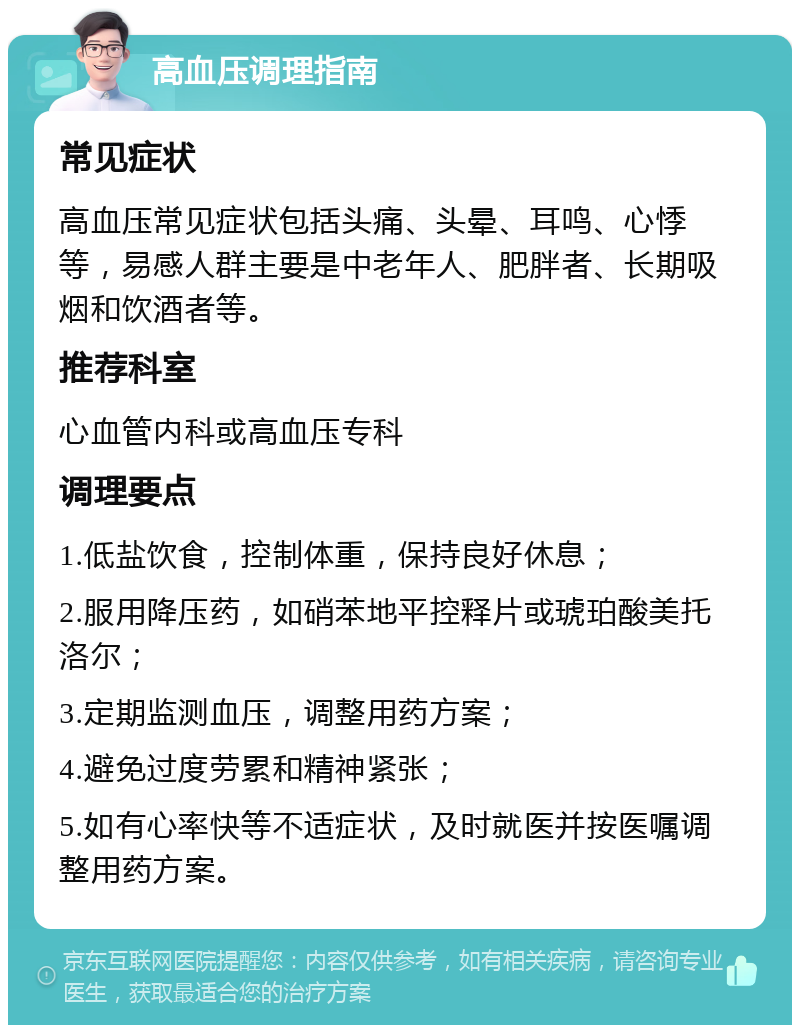 高血压调理指南

常见症状

高血压常见症状包括头痛、头晕、耳鸣、心悸等，易感人群主要是中老年人、肥胖者、长期吸烟和饮酒者等。

推荐科室

心血管内科或高血压专科

调理要点

1.低盐饮食，控制体重，保持良好休息；

2.服用降压药，如硝苯地平控释片或琥珀酸美托洛尔；

3.定期监测血压，调整用药方案；

4.避免过度劳累和精神紧张；

5.如有心率快等不适症状，及时就医并按医嘱调整用药方案。

京东互联网医院提醒您：内容仅供参考，如有相关疾病，请咨询专业医生，获取最适合您的治疗方案